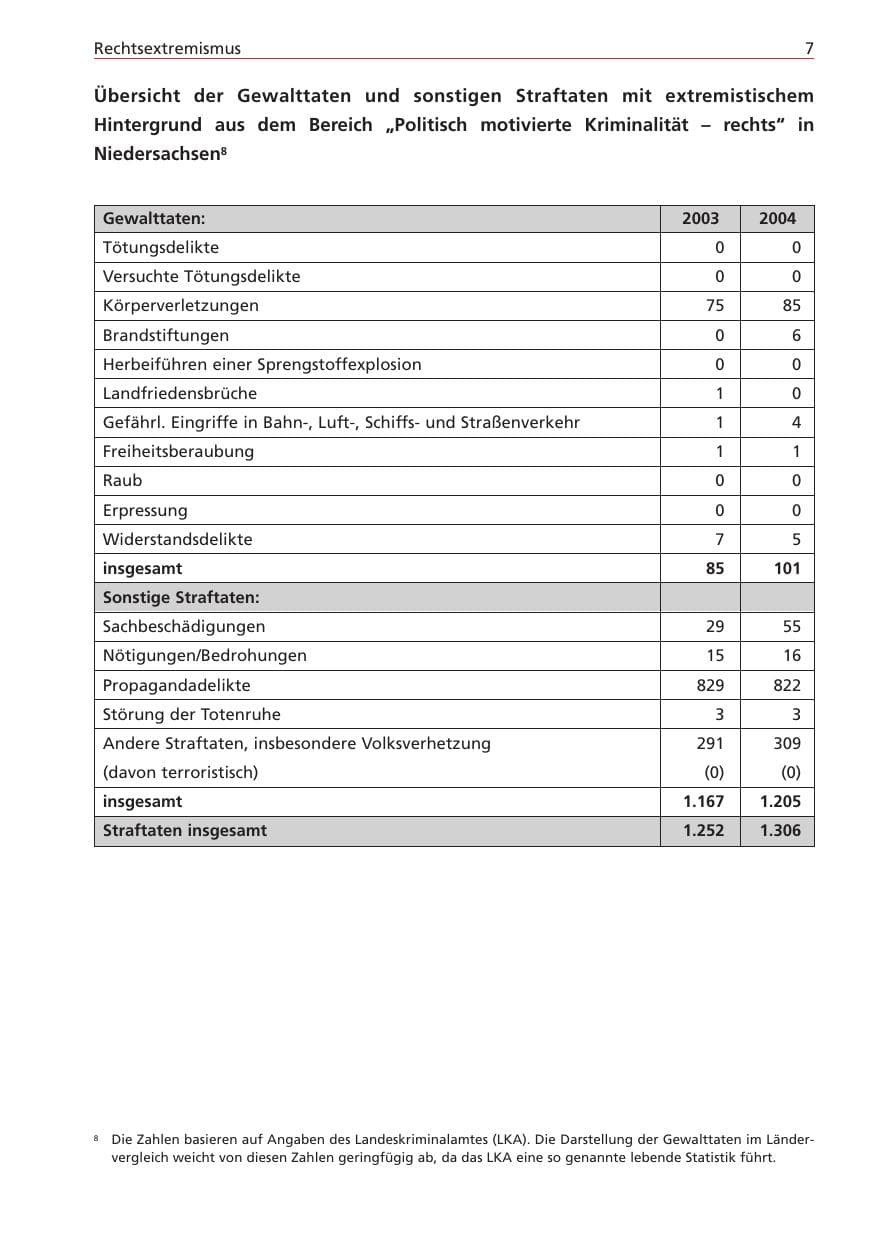 Rechtsextremismus 7

Übersicht der Gewalttaten und sonstigen Straftaten mit extremistischem Hintergrund aus dem Bereich „Politisch motivierte Kriminalität – rechts" in Niedersachsen$^{8}$

| Gewalttaten: | 2003 | 2004 |
|---|---|---|
| Tötungsdelikte | 0 | 0 |
| Versuchte Tötungsdelikte | 0 | 0 |
| Körperverletzungen | 75 | 85 |
| Brandstiftungen | 0 | 6 |
| Herbeiführen einer Sprengstoffexplosion | 0 | 0 |
| Landfriedensbrüche | 1 | 0 |
| Gefährl. Eingriffe in Bahn-, Luft-, Schiffs- und Straßenverkehr | 1 | 4 |
| Freiheitsberaubung | 1 | 1 |
| Raub | 0 | 0 |
| Erpressung | 0 | 0 |
| Widerstandsdelikte | 7 | 5 |
| insgesamt | 85 | 101 |
| Sonstige Straftaten: | | |
| Sachbeschädigungen | 29 | 55 |
| Nötigungen/Bedrohungen | 15 | 16 |
| Propagandadelikte | 829 | 822 |
| Störung der Totenruhe | 3 | 3 |
| Andere Straftaten, insbesondere Volksverhetzung | 291 | 309 |
| (davon terroristisch) | (0) | (0) |
| insgesamt | 1.167 | 1.205 |
| Straftaten insgesamt | 1.252 | 1.306 |

$^{8}$ Die Zahlen basieren auf Angaben des Landeskriminalamtes (LKA). Die Darstellung der Gewalttaten im Ländervergleich weicht von diesen Zahlen geringfügig ab, da das LKA eine so genannte lebende Statistik führt.